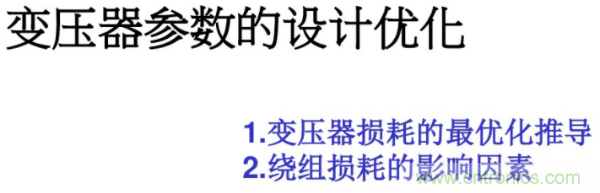 变压器参数的设计优化

1.变压器损耗的最优化推导
2.绕组损耗的影响因素

www.cntronics.com